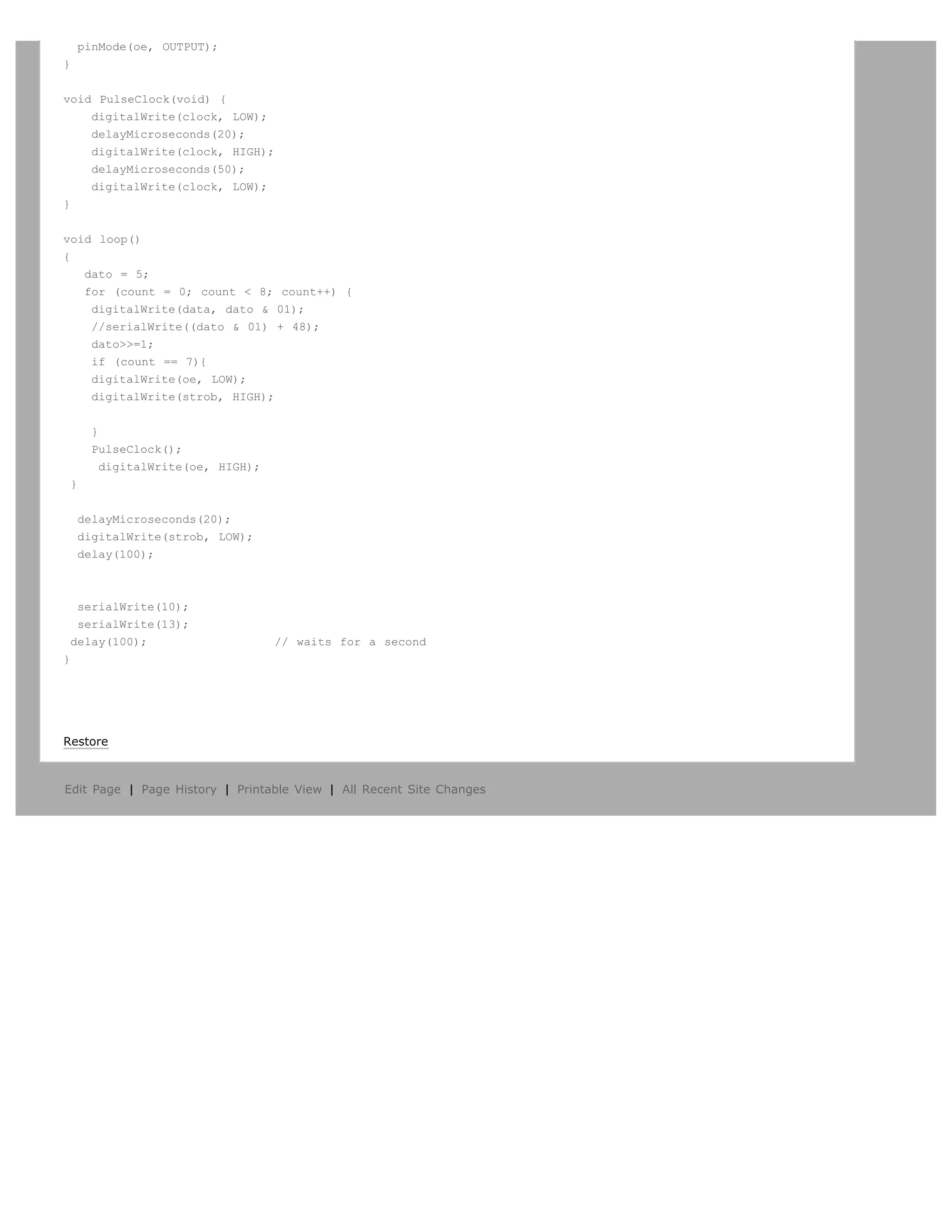 pinMode(oe, OUTPUT);
}

void PulseClock(void) {
digitalWrite(clock, LOW);
delayMicroseconds(20);
digitalWrite(clock, HIGH);
delayMicroseconds(50);
digitalWrite(clock, LOW);
}

void loop()
{
dato = 5;
for (count = 0; count < 8; count++) {
digitalWrite(data, dato & 01);
//serialWrite((dato & 01) + 48);
dato>>=1;
if (count == 7){
digitalWrite(oe, LOW);
digitalWrite(strob, HIGH);

}
PulseClock();
digitalWrite(oe, HIGH);
}

delayMicroseconds(20);
digitalWrite(strob, LOW);
delay(100);


serialWrite(10);
serialWrite(13);
delay(100); // waits for a second
}

Restore

Edit Page | Page History | Printable View | All Recent Site Changes